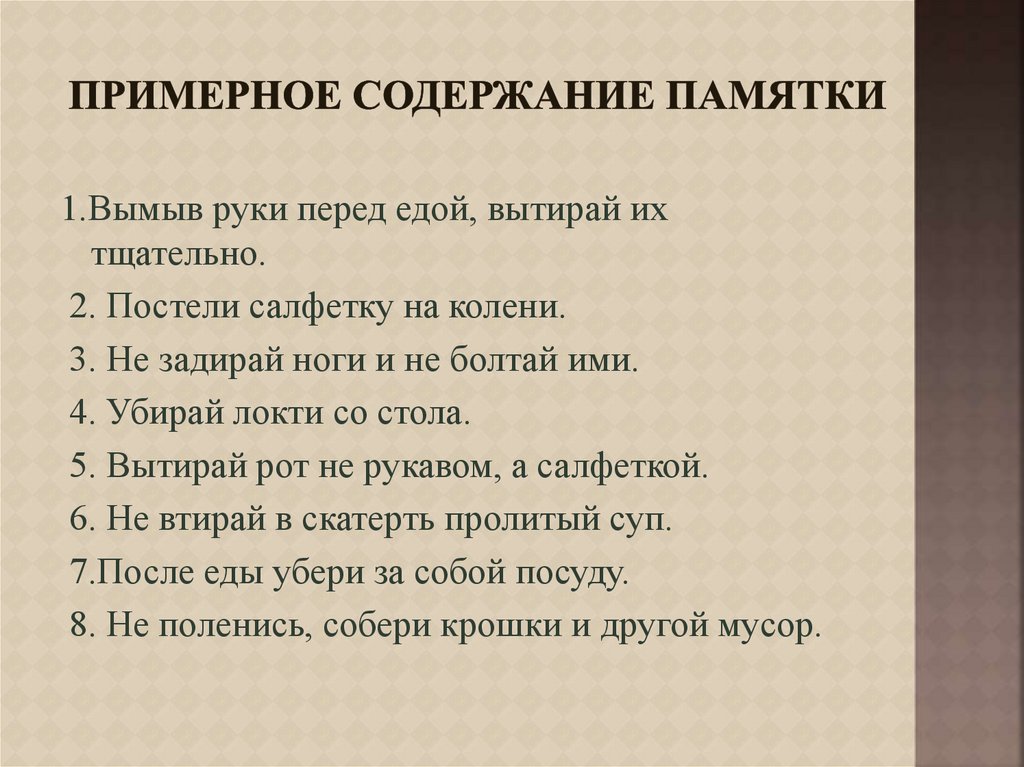 ПРИМЕРНОЕ СОДЕРЖАНИЕ ПАМЯТКИ

1.Вымыв руки перед едой, вытирай их тщательно.
2. Постели салфетку на колени.
3. Не задирай ноги и не болтай ими.
4. Убирай локти со стола.
5. Вытирай рот не рукавом, а салфеткой.
6. Не втирай в скатерть пролитый суп.
7.После еды убери за собой посуду.
8. Не поленись, собери крошки и другой мусор.